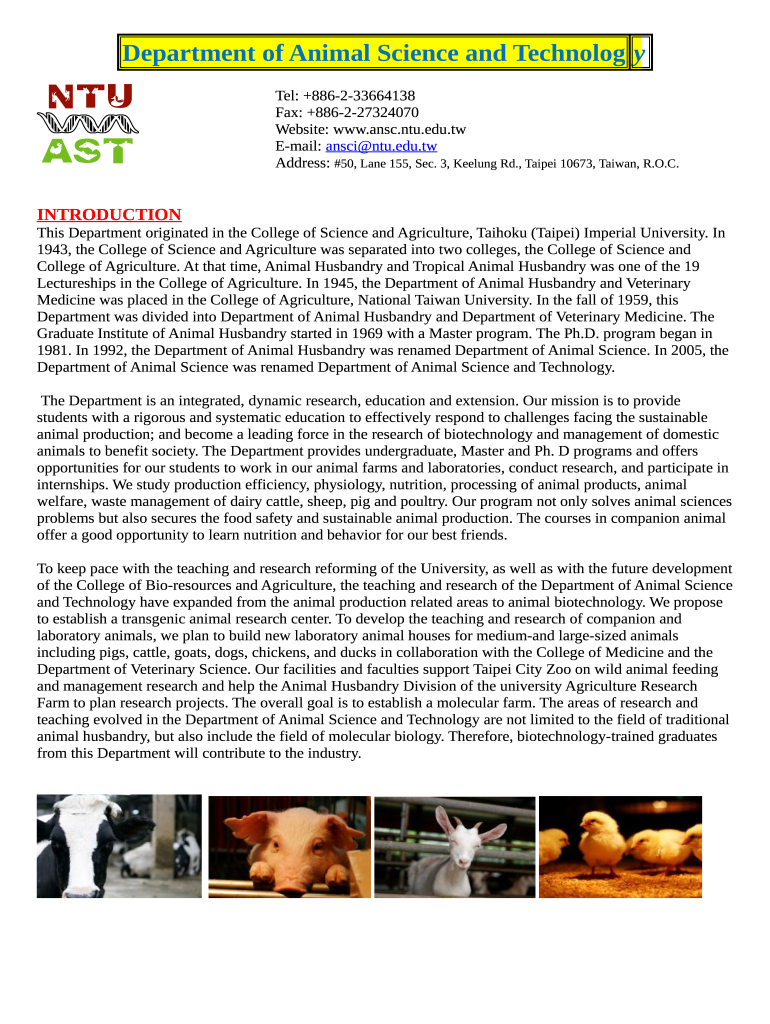 Department of Animal Science and Technology

NTU
AST

Tel: +886-2-33664138
Fax: +886-2-27324070
Website: www.ansc.ntu.edu.tw
E-mail: ansci@ntu.edu.tw
Address: #50, Lane 155, Sec. 3, Keelung Rd., Taipei 10673, Taiwan, R.O.C.

INTRODUCTION

This Department originated in the College of Science and Agriculture, Taihoku (Taipei) Imperial University. In 1943, the College of Science and Agriculture was separated into two colleges, the College of Science and College of Agriculture. At that time, Animal Husbandry and Tropical Animal Husbandry was one of the 19 Lectureships in the College of Agriculture. In 1945, the Department of Animal Husbandry and Veterinary Medicine was placed in the College of Agriculture, National Taiwan University. In the fall of 1959, this Department was divided into Department of Animal Husbandry and Department of Veterinary Medicine. The Graduate Institute of Animal Husbandry started in 1969 with a Master program. The Ph.D. program began in 1981. In 1992, the Department of Animal Husbandry was renamed Department of Animal Science. In 2005, the Department of Animal Science was renamed Department of Animal Science and Technology.

The Department is an integrated, dynamic research, education and extension. Our mission is to provide students with a rigorous and systematic education to effectively respond to challenges facing the sustainable animal production; and become a leading force in the research of biotechnology and management of domestic animals to benefit society. The Department provides undergraduate, Master and Ph. D programs and offers opportunities for our students to work in our animal farms and laboratories, conduct research, and participate in internships. We study production efficiency, physiology, nutrition, processing of animal products, animal welfare, waste management of dairy cattle, sheep, pig and poultry. Our program not only solves animal sciences problems but also secures the food safety and sustainable animal production. The courses in companion animal offer a good opportunity to learn nutrition and behavior for our best friends.

To keep pace with the teaching and research reforming of the University, as well as with the future development of the College of Bio-resources and Agriculture, the teaching and research of the Department of Animal Science and Technology have expanded from the animal production related areas to animal biotechnology. We propose to establish a transgenic animal research center. To develop the teaching and research of companion and laboratory animals, we plan to build new laboratory animal houses for medium-and large-sized animals including pigs, cattle, goats, dogs, chickens, and ducks in collaboration with the College of Medicine and the Department of Veterinary Science. Our facilities and faculties support Taipei City Zoo on wild animal feeding and management research and help the Animal Husbandry Division of the university Agriculture Research Farm to plan research projects. The overall goal is to establish a molecular farm. The areas of research and teaching evolved in the Department of Animal Science and Technology are not limited to the field of traditional animal husbandry, but also include the field of molecular biology. Therefore, biotechnology-trained graduates from this Department will contribute to the industry.